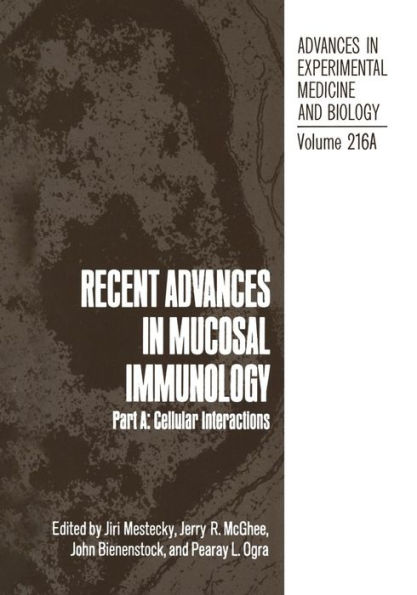 ADVANCES IN EXPERIMENTAL MEDICINE AND BIOLOGY

Volume 216A

RECENT ADVANCES IN MUCOSAL IMMUNOLOGY

Part A: Cellular Interactions

Edited by Jiri Mestecky, Jerry R. McGhee, John Bienenstock, and Pearay L. Ogra